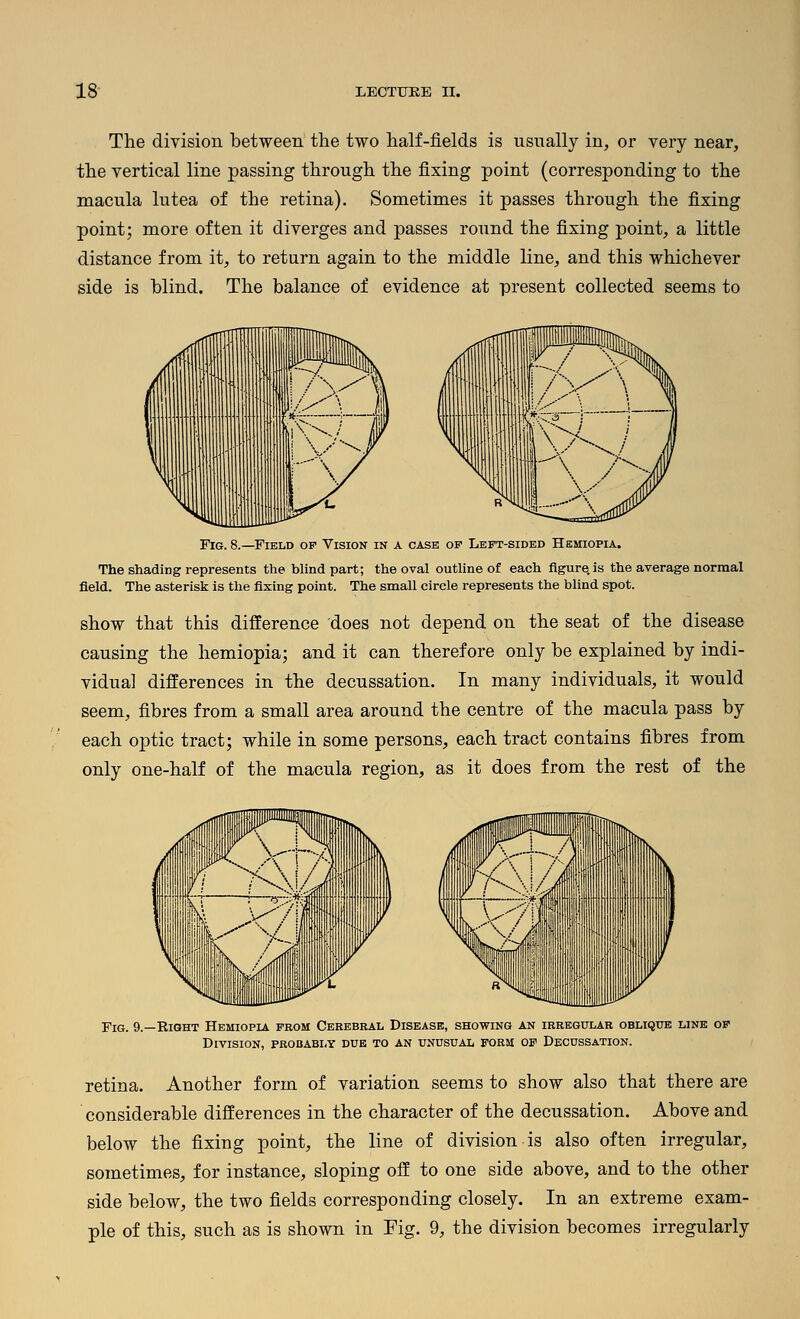 18 LECTURE II.

The division between the two half-fields is usually in, or very near, the vertical line passing through the fixing point (corresponding to the macula lutea of the retina). Sometimes it passes through the fixing point; more often it diverges and passes round the fixing point, a little distance from it, to return again to the middle line, and this whichever side is blind. The balance of evidence at present collected seems to

L R

Fig. 8.—Field of Vision in a case of Left-sided Hemiopia.
The shading represents the blind part; the oval outline of each figure is the average normal field. The asterisk is the fixing point. The small circle represents the blind spot.

show that this difference does not depend on the seat of the disease causing the hemiopia; and it can therefore only be explained by individual differences in the decussation. In many individuals, it would seem, fibres from a small area around the centre of the macula pass by each optic tract; while in some persons, each tract contains fibres from only one-half of the macula region, as it does from the rest of the

L R

Fig. 9.—Right Hemiopia from Cerebral Disease, showing an irregular oblique line of Division, probably due to an unusual form of Decussation.

retina. Another form of variation seems to show also that there are considerable differences in the character of the decussation. Above and below the fixing point, the line of division is also often irregular, sometimes, for instance, sloping off to one side above, and to the other side below, the two fields corresponding closely. In an extreme example of this, such as is shown in Fig. 9, the division becomes irregularly